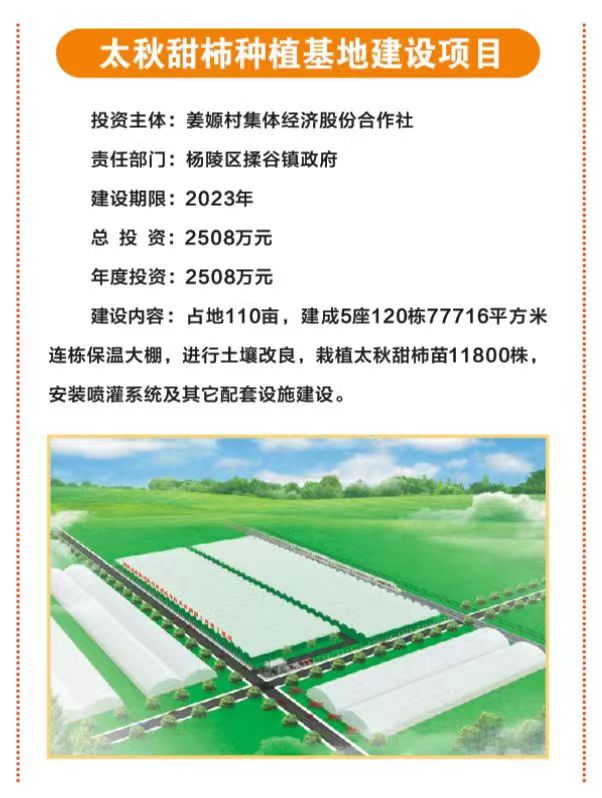 太秋甜柿种植基地建设项目

投资主体：姜嫄村集体经济股份合作社

责任部门：杨陵区揉谷镇政府

建设期限：2023年

总 投 资：2508万元

年度投资：2508万元

建设内容：占地110亩，建成5座120栋77716平方米连栋保温大棚，进行土壤改良，栽植太秋甜柿苗11800株，安装喷灌系统及其它配套设施建设。